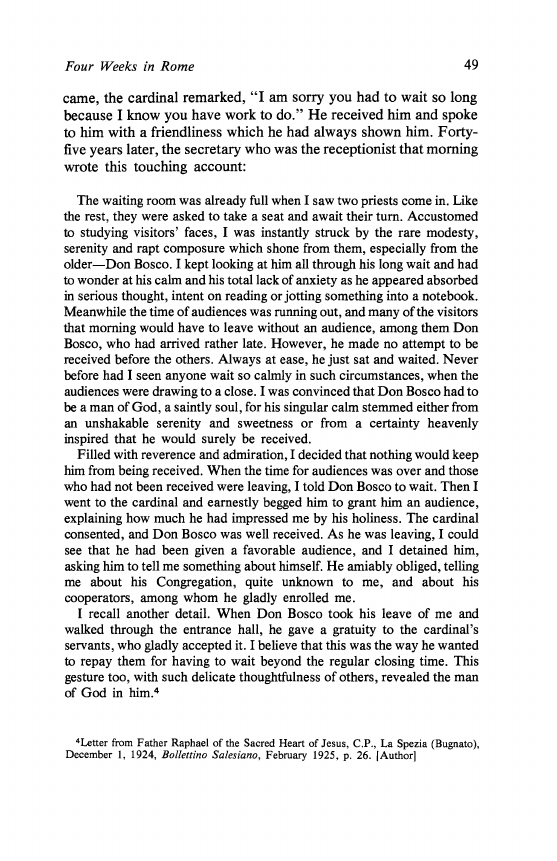 Four Weeks in Rome 49

came, the cardinal remarked, "I am sorry you had to wait so long because I know you have work to do." He received him and spoke to him with a friendliness which he had always shown him. Forty-five years later, the secretary who was the receptionist that morning wrote this touching account:

The waiting room was already full when I saw two priests come in. Like the rest, they were asked to take a seat and await their turn. Accustomed to studying visitors' faces, I was instantly struck by the rare modesty, serenity and rapt composure which shone from them, especially from the older—Don Bosco. I kept looking at him all through his long wait and had to wonder at his calm and his total lack of anxiety as he appeared absorbed in serious thought, intent on reading or jotting something into a notebook. Meanwhile the time of audiences was running out, and many of the visitors that morning would have to leave without an audience, among them Don Bosco, who had arrived rather late. However, he made no attempt to be received before the others. Always at ease, he just sat and waited. Never before had I seen anyone wait so calmly in such circumstances, when the audiences were drawing to a close. I was convinced that Don Bosco had to be a man of God, a saintly soul, for his singular calm stemmed either from an unshakable serenity and sweetness or from a certainty heavenly inspired that he would surely be received.

Filled with reverence and admiration, I decided that nothing would keep him from being received. When the time for audiences was over and those who had not been received were leaving, I told Don Bosco to wait. Then I went to the cardinal and earnestly begged him to grant him an audience, explaining how much he had impressed me by his holiness. The cardinal consented, and Don Bosco was well received. As he was leaving, I could see that he had been given a favorable audience, and I detained him, asking him to tell me something about himself. He amiably obliged, telling me about his Congregation, quite unknown to me, and about his cooperators, among whom he gladly enrolled me.

I recall another detail. When Don Bosco took his leave of me and walked through the entrance hall, he gave a gratuity to the cardinal's servants, who gladly accepted it. I believe that this was the way he wanted to repay them for having to wait beyond the regular closing time. This gesture too, with such delicate thoughtfulness of others, revealed the man of God in him.$^4$

$^4$Letter from Father Raphael of the Sacred Heart of Jesus, C.P., La Spezia (Bugnato), December 1, 1924, Bollettino Salesiano, February 1925, p. 26. [Author]